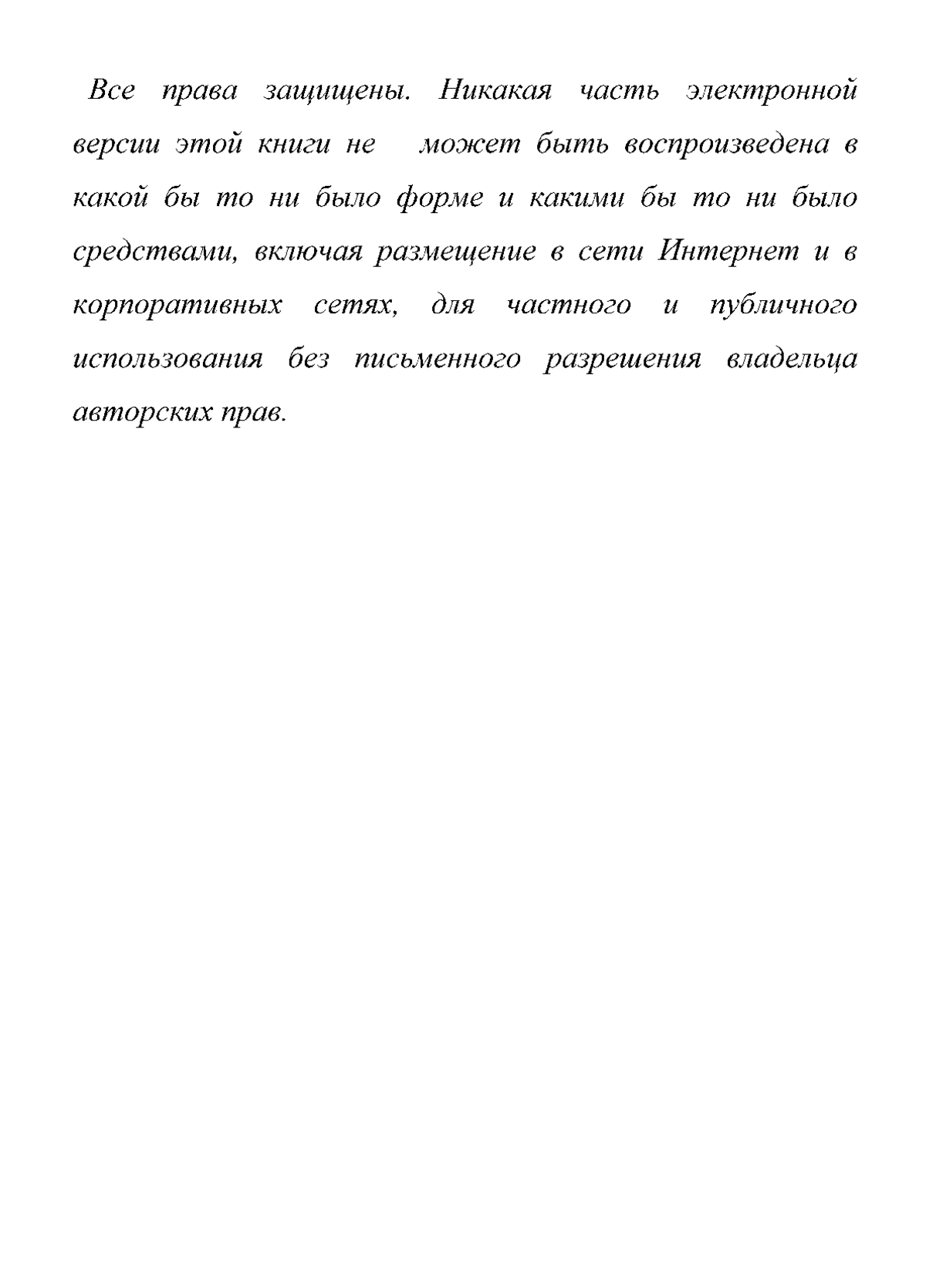 Все права защищены. Никакая часть электронной версии этой книги не может быть воспроизведена в какой бы то ни было форме и какими бы то ни было средствами, включая размещение в сети Интернет и в корпоративных сетях, для частного и публичного использования без письменного разрешения владельца авторских прав.